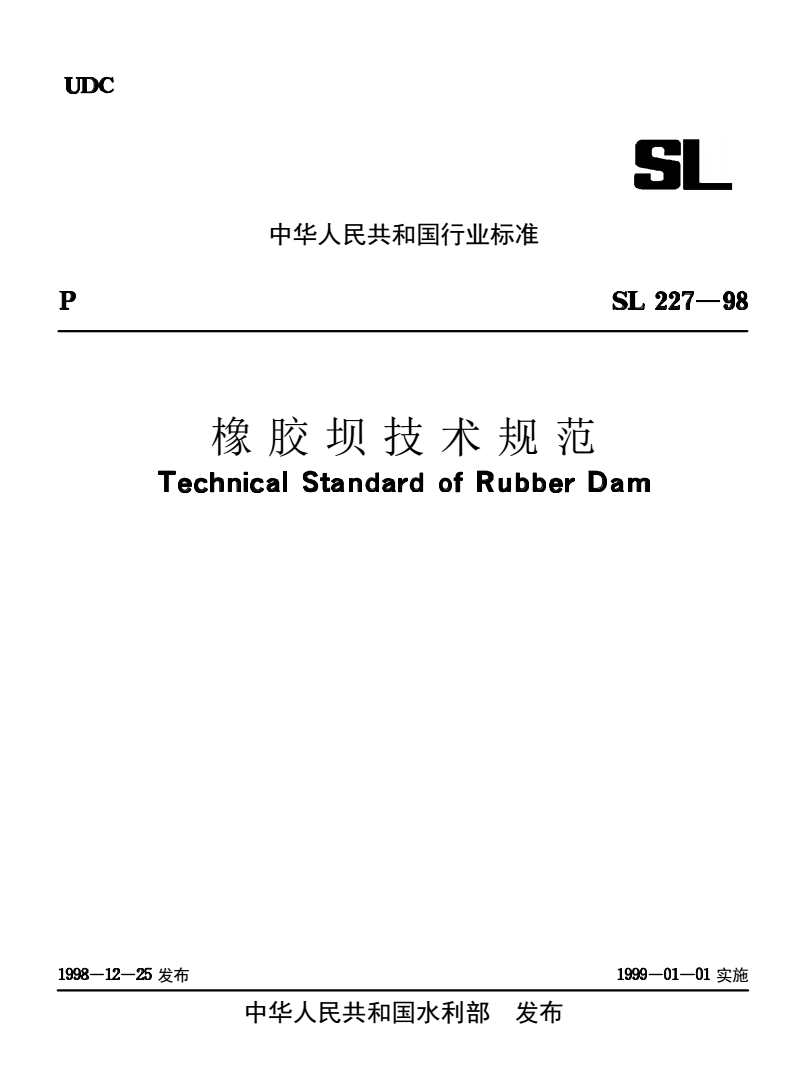 UDC

SL

中华人民共和国行业标准

P

SL 227—98

橡胶坝技术规范

Technical Standard of Rubber Dam

1998—12—25 发布

1999—01—01 实施

中华人民共和国水利部　发布